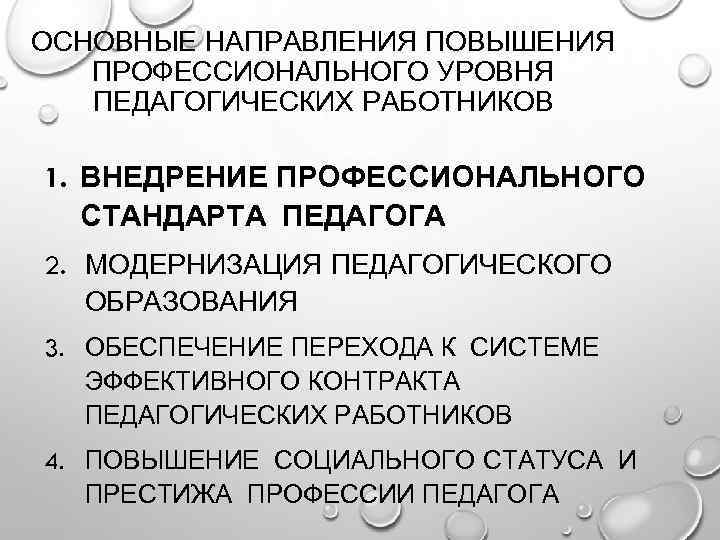 ОСНОВНЫЕ НАПРАВЛЕНИЯ ПОВЫШЕНИЯ ПРОФЕССИОНАЛЬНОГО УРОВНЯ ПЕДАГОГИЧЕСКИХ РАБОТНИКОВ

1. ВНЕДРЕНИЕ ПРОФЕССИОНАЛЬНОГО СТАНДАРТА ПЕДАГОГА
2. МОДЕРНИЗАЦИЯ ПЕДАГОГИЧЕСКОГО ОБРАЗОВАНИЯ
3. ОБЕСПЕЧЕНИЕ ПЕРЕХОДА К СИСТЕМЕ ЭФФЕКТИВНОГО КОНТРАКТА ПЕДАГОГИЧЕСКИХ РАБОТНИКОВ
4. ПОВЫШЕНИЕ СОЦИАЛЬНОГО СТАТУСА И ПРЕСТИЖА ПРОФЕССИИ ПЕДАГОГА